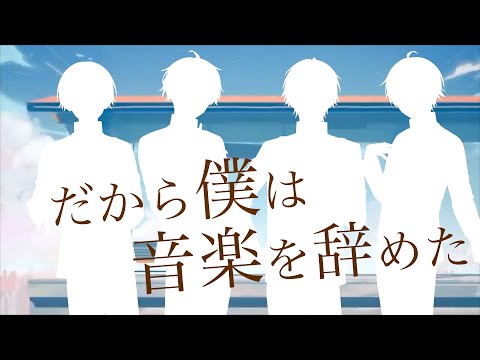 だから僕は
音楽を辞めた